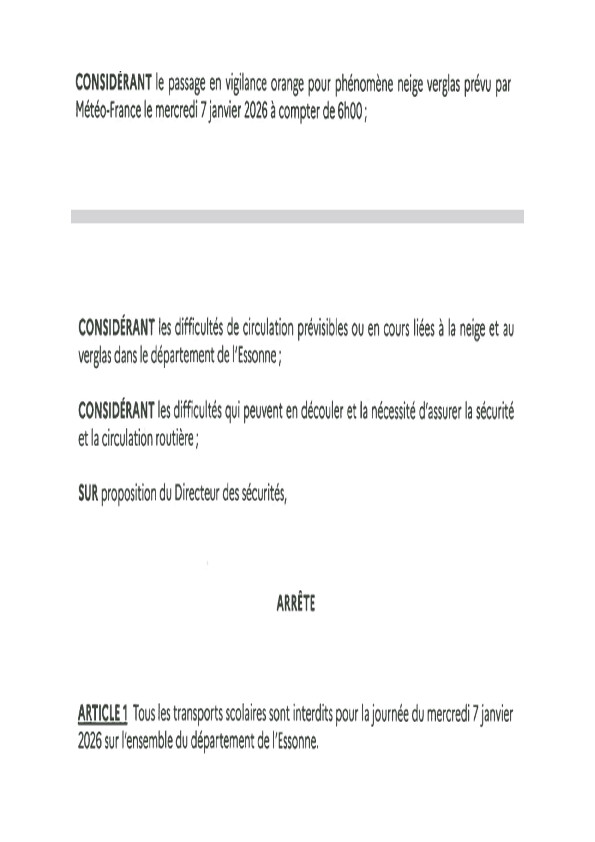 CONSIDÉRANT le passage en vigilance orange pour phénomène neige verglas prévu par Météo-France le mercredi 7 janvier 2026 à compter de 6h00 ;

CONSIDÉRANT les difficultés de circulation prévisibles ou en cours liées à la neige et au verglas dans le département de l'Essonne ;

CONSIDÉRANT les difficultés qui peuvent en découler et la nécessité d'assurer la sécurité et la circulation routière ;

SUR proposition du Directeur des sécurités,

ARRÊTE

ARTICLE 1 Tous les transports scolaires sont interdits pour la journée du mercredi 7 janvier 2026 sur l'ensemble du département de l'Essonne.